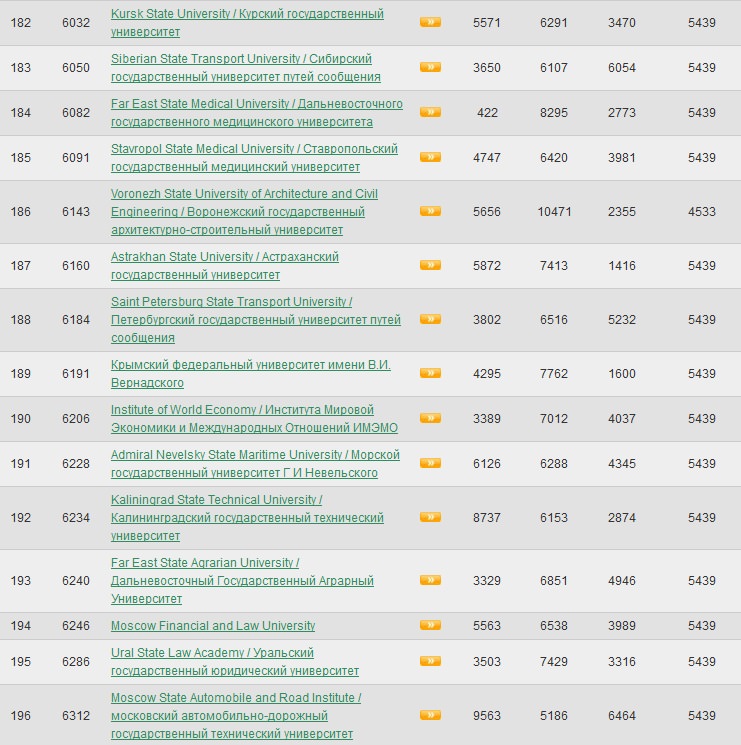 | 182 | 6032 | Kursk State University / Курский государственный университет | » | 5571 | 6291 | 3470 | 5439 |
|---|---|---|---|---|---|---|---|
| 183 | 6050 | Siberian State Transport University / Сибирский государственный университет путей сообщения | » | 3650 | 6107 | 6054 | 5439 |
| 184 | 6082 | Far East State Medical University / Дальневосточного государственного медицинского университета | » | 422 | 8295 | 2773 | 5439 |
| 185 | 6091 | Stavropol State Medical University / Ставропольский государственный медицинский университет | » | 4747 | 6420 | 3981 | 5439 |
| 186 | 6143 | Voronezh State University of Architecture and Civil Engineering / Воронежский государственный архитектурно-строительный университет | » | 5656 | 10471 | 2355 | 4533 |
| 187 | 6160 | Astrakhan State University / Астраханский государственный университет | » | 5872 | 7413 | 1416 | 5439 |
| 188 | 6184 | Saint Petersburg State Transport University / Петербургский государственный университет путей сообщения | » | 3802 | 6516 | 5232 | 5439 |
| 189 | 6191 | Крымский федеральный университет имени В.И. Вернадского | » | 4295 | 7762 | 1600 | 5439 |
| 190 | 6206 | Institute of World Economy / Института Мировой Экономики и Международных Отношений ИМЭМО | » | 3389 | 7012 | 4037 | 5439 |
| 191 | 6228 | Admiral Nevelsky State Maritime University / Морской государственный университет Г И Невельского | » | 6126 | 6288 | 4345 | 5439 |
| 192 | 6234 | Kaliningrad State Technical University / Калининградский государственный технический университет | » | 8737 | 6153 | 2874 | 5439 |
| 193 | 6240 | Far East State Agrarian University / Дальневосточный Государственный Аграрный Университет | » | 3329 | 6851 | 4946 | 5439 |
| 194 | 6246 | Moscow Financial and Law University | » | 5563 | 6538 | 3989 | 5439 |
| 195 | 6286 | Ural State Law Academy / Уральский государственный юридический университет | » | 3503 | 7429 | 3316 | 5439 |
| 196 | 6312 | Moscow State Automobile and Road Institute / московский автомобильно-дорожный государственный технический университет | » | 9563 | 5186 | 6464 | 5439 |